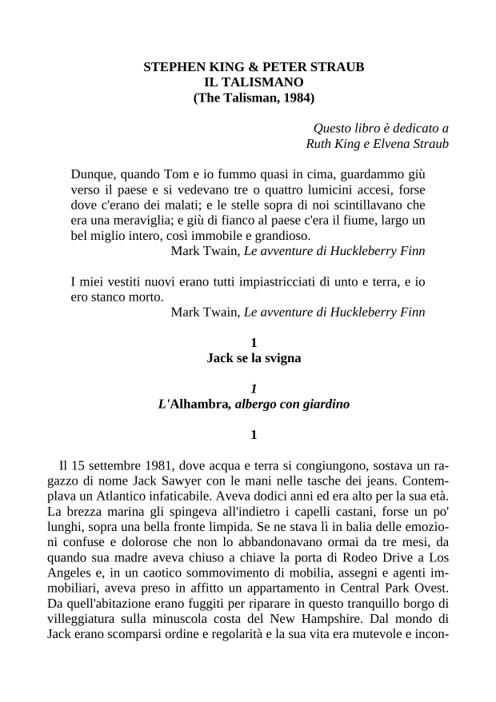 STEPHEN KING & PETER STRAUB
IL TALISMANO
(The Talisman, 1984)

Questo libro è dedicato a
Ruth King e Elvena Straub

Dunque, quando Tom e io fummo quasi in cima, guardammo giù verso il paese e si vedevano tre o quattro lumicini accesi, forse dove c'erano dei malati; e le stelle sopra di noi scintillavano che era una meraviglia; e giù di fianco al paese c'era il fiume, largo un bel miglio intero, così immobile e grandioso.
Mark Twain, Le avventure di Huckleberry Finn

I miei vestiti nuovi erano tutti impiastricciati di unto e terra, e io ero stanco morto.
Mark Twain, Le avventure di Huckleberry Finn

1
Jack se la svigna

1
L'Alhambra, albergo con giardino

1

Il 15 settembre 1981, dove acqua e terra si congiungono, sostava un ragazzo di nome Jack Sawyer con le mani nelle tasche dei jeans. Contemplava un Atlantico infaticabile. Aveva dodici anni ed era alto per la sua età. La brezza marina gli spingeva all'indietro i capelli castani, forse un po' lunghi, sopra una bella fronte limpida. Se ne stava lì in balia delle emozioni confuse e dolorose che non lo abbandonavano ormai da tre mesi, da quando sua madre aveva chiuso a chiave la porta di Rodeo Drive a Los Angeles e, in un caotico sommovimento di mobilia, assegni e agenti immobiliari, aveva preso in affitto un appartamento in Central Park Ovest. Da quell'abitazione erano fuggiti per riparare in questo tranquillo borgo di villeggiatura sulla minuscola costa del New Hampshire. Dal mondo di Jack erano scomparsi ordine e regolarità e la sua vita era mutevole e incon-